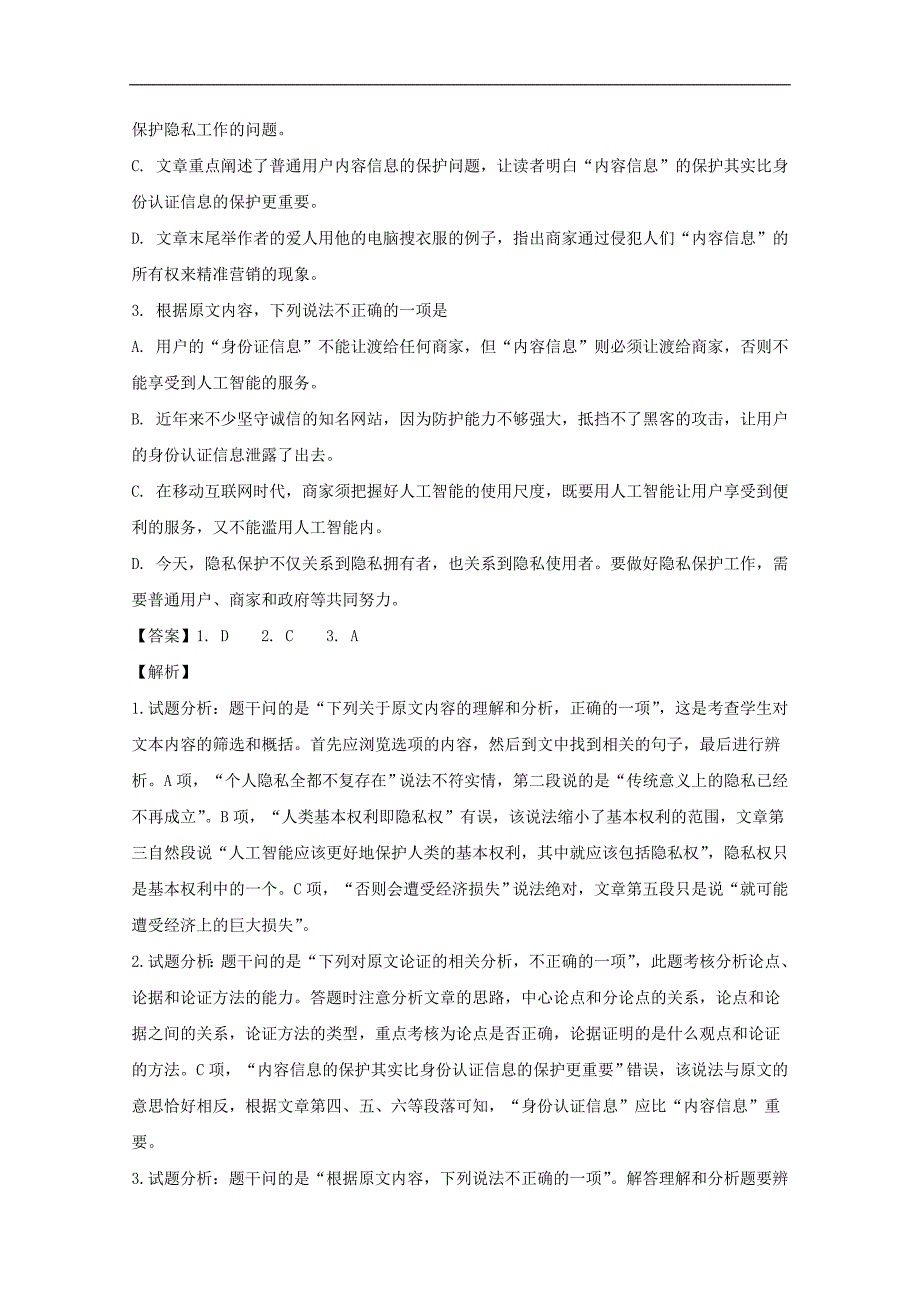 保护隐私工作的问题。

C. 文章重点阐述了普通用户内容信息的保护问题，让读者明白“内容信息”的保护其实比身份认证信息的保护更重要。

D. 文章末尾举作者的爱人用他的电脑搜衣服的例子，指出商家通过侵犯人们“内容信息”的所有权来精准营销的现象。

3. 根据原文内容，下列说法不正确的一项是

A. 用户的“身份证信息”不能让渡给任何商家，但“内容信息”则必须让渡给商家，否则不能享受到人工智能的服务。

B. 近年来不少坚守诚信的知名网站，因为防护能力不够强大，抵挡不了黑客的攻击，让用户的身份认证信息泄露了出去。

C. 在移动互联网时代，商家须把握好人工智能的使用尺度，既要用人工智能让用户享受到便利的服务，又不能滥用人工智能内。

D. 今天，隐私保护不仅关系到隐私拥有者，也关系到隐私使用者。要做好隐私保护工作，需要普通用户、商家和政府等共同努力。

【答案】1. D 2. C 3. A

【解析】

1.试题分析：题干问的是“下列关于原文内容的理解和分析，正确的一项”，这是考查学生对文本内容的筛选和概括。首先应浏览选项的内容，然后到文中找到相关的句子，最后进行辨析。A项，“个人隐私全都不复存在”说法不符实情，第二段说的是“传统意义上的隐私已经不再成立”。B项，“人类基本权利即隐私权”有误，该说法缩小了基本权利的范围，文章第三自然段说“人工智能应该更好地保护人类的基本权利，其中就应该包括隐私权”，隐私权只是基本权利中的一个。C项，“否则会遭受经济损失”说法绝对，文章第五段只是说“就可能遭受经济上的巨大损失”。

2.试题分析：题干问的是“下列对原文论证的相关分析，不正确的一项”，此题考核分析论点、论据和论证方法的能力。答题时注意分析文章的思路，中心论点和分论点的关系，论点和论据之间的关系，论证方法的类型，重点考核为论点是否正确，论据证明的是什么观点和论证的方法。C项，“内容信息的保护其实比身份认证信息的保护更重要”错误，该说法与原文的意思恰好相反，根据文章第四、五、六等段落可知，“身份认证信息”应比“内容信息”重要。

3.试题分析：题干问的是“根据原文内容，下列说法不正确的一项”。解答理解和分析题要辨